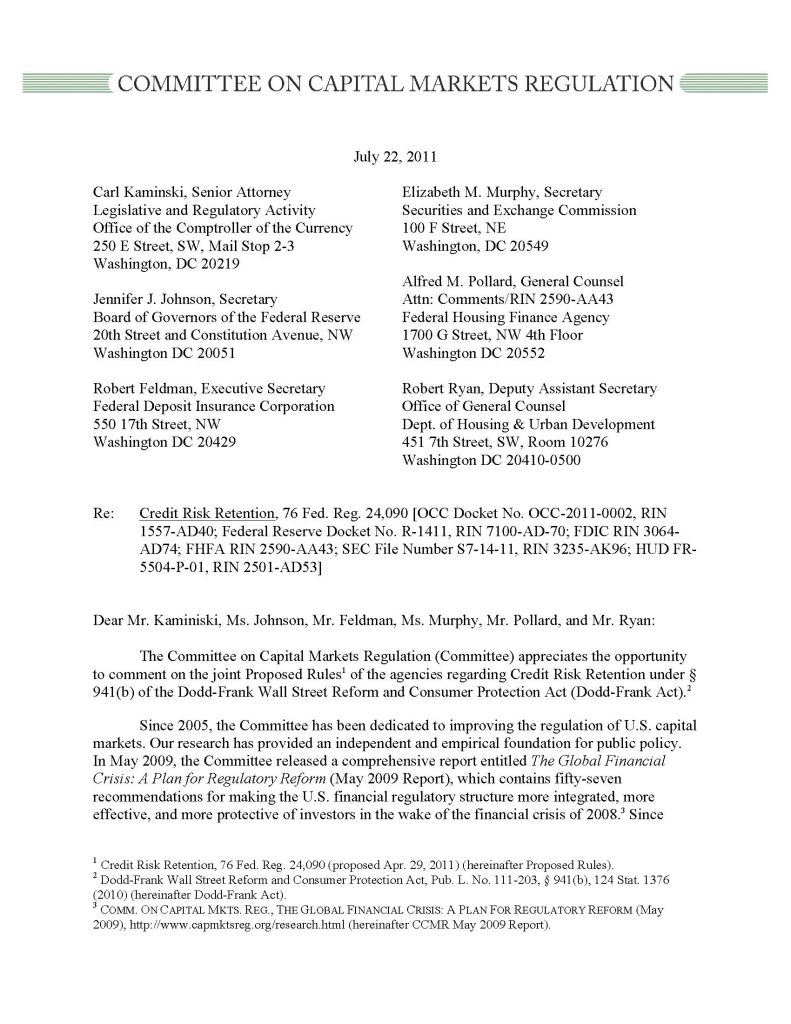 COMMITTEE ON CAPITAL MARKETS REGULATION

July 22, 2011

Carl Kaminski, Senior Attorney
Legislative and Regulatory Activity
Office of the Comptroller of the Currency
250 E Street, SW, Mail Stop 2-3
Washington, DC 20219

Jennifer J. Johnson, Secretary
Board of Governors of the Federal Reserve
20th Street and Constitution Avenue, NW
Washington DC 20051

Robert Feldman, Executive Secretary
Federal Deposit Insurance Corporation
550 17th Street, NW
Washington DC 20429

Elizabeth M. Murphy, Secretary
Securities and Exchange Commission
100 F Street, NE
Washington, DC 20549

Alfred M. Pollard, General Counsel
Attn: Comments/RIN 2590-AA43
Federal Housing Finance Agency
1700 G Street, NW 4th Floor
Washington DC 20552

Robert Ryan, Deputy Assistant Secretary
Office of General Counsel
Dept. of Housing & Urban Development
451 7th Street, SW, Room 10276
Washington DC 20410-0500

Re: Credit Risk Retention, 76 Fed. Reg. 24,090 [OCC Docket No. OCC-2011-0002, RIN 1557-AD40; Federal Reserve Docket No. R-1411, RIN 7100-AD-70; FDIC RIN 3064-AD74; FHFA RIN 2590-AA43; SEC File Number S7-14-11, RIN 3235-AK96; HUD FR-5504-P-01, RIN 2501-AD53]

Dear Mr. Kaminiski, Ms. Johnson, Mr. Feldman, Ms. Murphy, Mr. Pollard, and Mr. Ryan:

The Committee on Capital Markets Regulation (Committee) appreciates the opportunity to comment on the joint Proposed Rules$^1$ of the agencies regarding Credit Risk Retention under § 941(b) of the Dodd-Frank Wall Street Reform and Consumer Protection Act (Dodd-Frank Act).$^2$

Since 2005, the Committee has been dedicated to improving the regulation of U.S. capital markets. Our research has provided an independent and empirical foundation for public policy. In May 2009, the Committee released a comprehensive report entitled The Global Financial Crisis: A Plan for Regulatory Reform (May 2009 Report), which contains fifty-seven recommendations for making the U.S. financial regulatory structure more integrated, more effective, and more protective of investors in the wake of the financial crisis of 2008.$^3$ Since

$^1$ Credit Risk Retention, 76 Fed. Reg. 24,090 (proposed Apr. 29, 2011) (hereinafter Proposed Rules).
$^2$ Dodd-Frank Wall Street Reform and Consumer Protection Act, Pub. L. No. 111-203, § 941(b), 124 Stat. 1376 (2010) (hereinafter Dodd-Frank Act).
$^3$ COMM. ON CAPITAL MKTS. REG., THE GLOBAL FINANCIAL CRISIS: A PLAN FOR REGULATORY REFORM (May 2009), http://www.capmktsreg.org/research.html (hereinafter CCMR May 2009 Report).